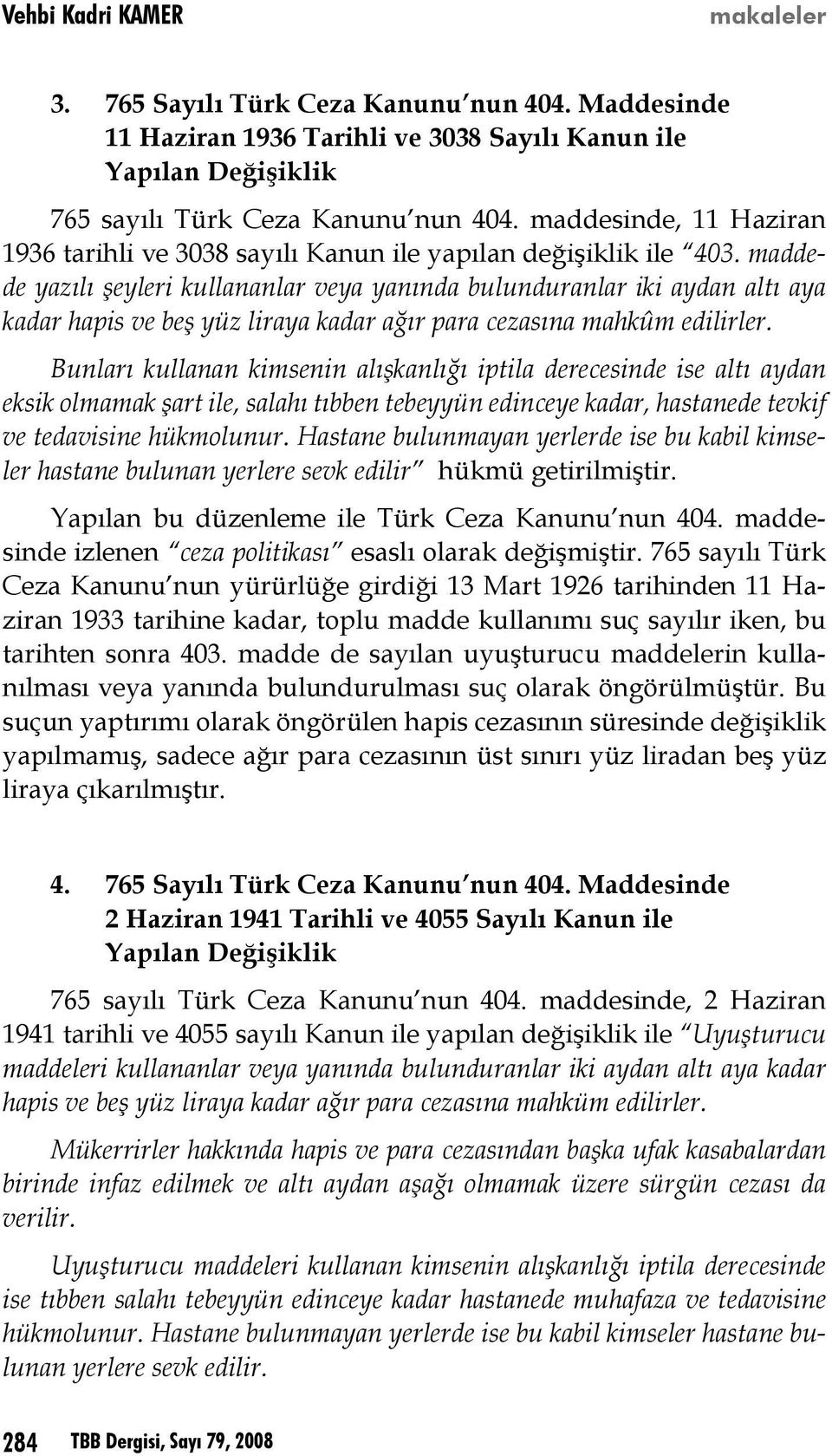 Vehbi Kadri KAMER makaleler

3. 765 Sayılı Türk Ceza Kanunu'nun 404. Maddesinde 11 Haziran 1936 Tarihli ve 3038 Sayılı Kanun ile Yapılan Değişiklik

765 sayılı Türk Ceza Kanunu'nun 404. maddesinde, 11 Haziran 1936 tarihli ve 3038 sayılı Kanun ile yapılan değişiklik ile "403. maddede yazılı şeyleri kullananlar veya yanında bulunduranlar iki aydan altı aya kadar hapis ve beş yüz liraya kadar ağır para cezasına mahkûm edilirler.

Bunları kullanan kimsenin alışkanlığı iptila derecesinde ise altı aydan eksik olmamak şart ile, salahı tıbben tebeyyün edinceye kadar, hastanede tevkif ve tedavisine hükmolunur. Hastane bulunmayan yerlerde ise bu kabil kimseler hastane bulunan yerlere sevk edilir" hükmü getirilmiştir.

Yapılan bu düzenleme ile Türk Ceza Kanunu'nun 404. maddesinde izlenen "ceza politikası" esaslı olarak değişmiştir. 765 sayılı Türk Ceza Kanunu'nun yürürlüğe girdiği 13 Mart 1926 tarihinden 11 Haziran 1933 tarihine kadar, toplu madde kullanımı suç sayılır iken, bu tarihten sonra 403. madde de sayılan uyuşturucu maddelerin kullanılması veya yanında bulundurulması suç olarak öngörülmüştür. Bu suçun yaptırımı olarak öngörülen hapis cezasının süresinde değişiklik yapılmamış, sadece ağır para cezasının üst sınırı yüz liradan beş yüz liraya çıkarılmıştır.

4. 765 Sayılı Türk Ceza Kanunu'nun 404. Maddesinde 2 Haziran 1941 Tarihli ve 4055 Sayılı Kanun ile Yapılan Değişiklik

765 sayılı Türk Ceza Kanunu'nun 404. maddesinde, 2 Haziran 1941 tarihli ve 4055 sayılı Kanun ile yapılan değişiklik ile "Uyuşturucu maddeleri kullananlar veya yanında bulunduranlar iki aydan altı aya kadar hapis ve beş yüz liraya kadar ağır para cezasına mahküm edilirler.

Mükerrirler hakkında hapis ve para cezasından başka ufak kasabalardan birinde infaz edilmek ve altı aydan aşağı olmamak üzere sürgün cezası da verilir.

Uyuşturucu maddeleri kullanan kimsenin alışkanlığı iptila derecesinde ise tıbben salahı tebeyyün edinceye kadar hastanede muhafaza ve tedavisine hükmolunur. Hastane bulunmayan yerlerde ise bu kabil kimseler hastane bulunan yerlere sevk edilir.

284 TBB Dergisi, Sayı 79, 2008